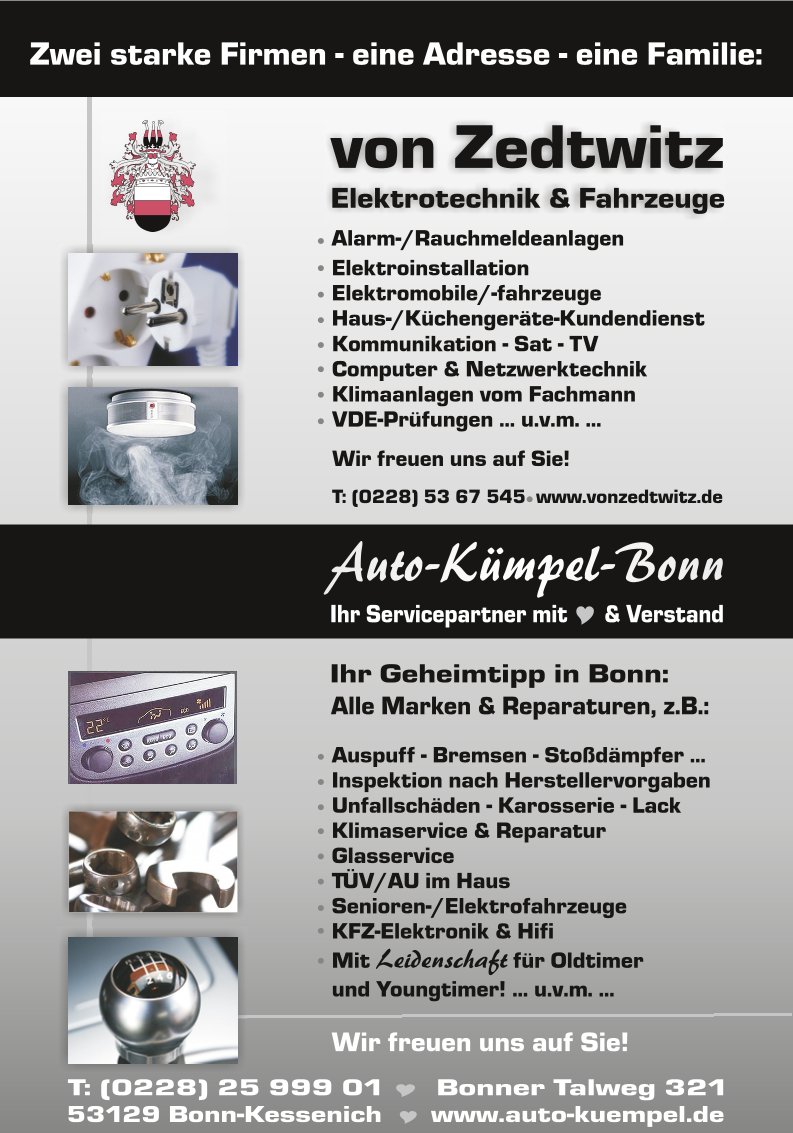 Zwei starke Firmen - eine Adresse - eine Familie:

von Zedtwitz
Elektrotechnik & Fahrzeuge

• Alarm-/Rauchmeldeanlagen
• Elektroinstallation
• Elektromobile/-fahrzeuge
• Haus-/Küchengeräte-Kundendienst
• Kommunikation - Sat - TV
• Computer & Netzwerktechnik
• Klimaanlagen vom Fachmann
• VDE-Prüfungen ... u.v.m. ...

Wir freuen uns auf Sie!

T: (0228) 53 67 545 • www.vonzedtwitz.de

Auto-Kümpel-Bonn
Ihr Servicepartner mit ♥ & Verstand

Ihr Geheimtipp in Bonn:
Alle Marken & Reparaturen, z.B.:

• Auspuff - Bremsen - Stoßdämpfer ...
• Inspektion nach Herstellervorgaben
• Unfallschäden - Karosserie - Lack
• Klimaservice & Reparatur
• Glasservice
• TÜV/AU im Haus
• Senioren-/Elektrofahrzeuge
• KFZ-Elektronik & Hifi
• Mit Leidenschaft für Oldtimer und Youngtimer! ... u.v.m. ...

Wir freuen uns auf Sie!

T: (0228) 25 999 01 ♥ Bonner Talweg 321
53129 Bonn-Kessenich ♥ www.auto-kuempel.de